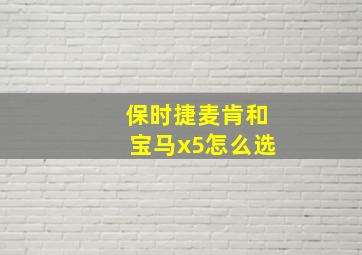 保时捷麦肯和宝马x5怎么选